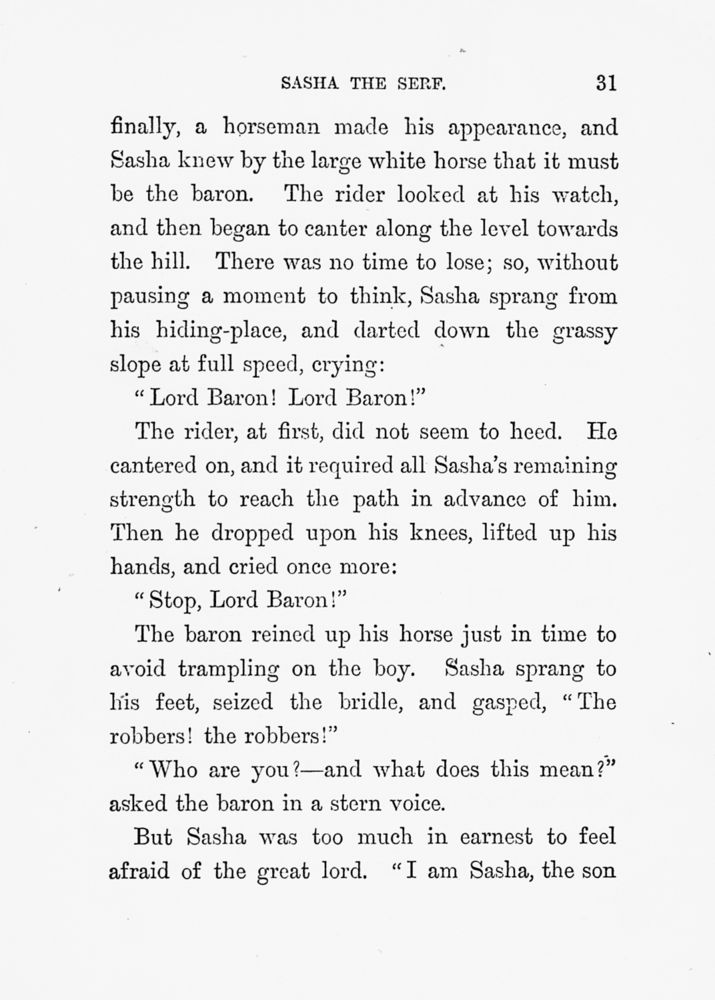 SASHA THE SERF. 31

finally, a horseman made his appearance, and Sasha knew by the large white horse that it must be the baron. The rider looked at his watch, and then began to canter along the level towards the hill. There was no time to lose; so, without pausing a moment to think, Sasha sprang from his hiding-place, and darted down the grassy slope at full speed, crying:

"Lord Baron! Lord Baron!"

The rider, at first, did not seem to heed. He cantered on, and it required all Sasha's remaining strength to reach the path in advance of him. Then he dropped upon his knees, lifted up his hands, and cried once more:

"Stop, Lord Baron!"

The baron reined up his horse just in time to avoid trampling on the boy. Sasha sprang to his feet, seized the bridle, and gasped, "The robbers! the robbers!"

"Who are you?—and what does this mean?" asked the baron in a stern voice.

But Sasha was too much in earnest to feel afraid of the great lord. "I am Sasha, the son